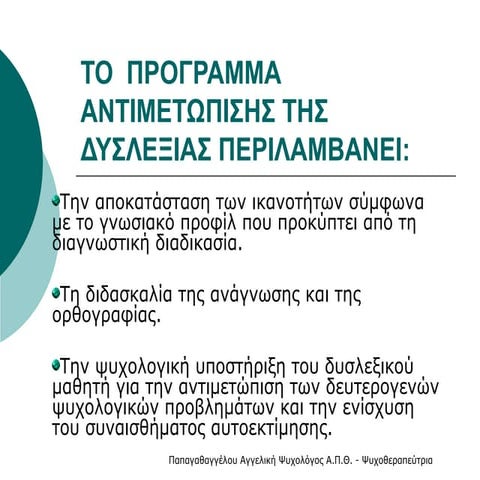 ΤΟ ΠΡΟΓΡΑΜΜΑ ΑΝΤΙΜΕΤΩΠΙΣΗΣ ΤΗΣ ΔΥΣΛΕΞΙΑΣ ΠΕΡΙΛΑΜΒΑΝΕΙ:

Την αποκατάσταση των ικανοτήτων σύμφωνα με το γνωσιακό προφίλ που προκύπτει από τη διαγνωστική διαδικασία.

Τη διδασκαλία της ανάγνωσης και της ορθογραφίας.

Την ψυχολογική υποστήριξη του δυσλεξικού μαθητή για την αντιμετώπιση των δευτερογενών ψυχολογικών προβλημάτων και την ενίσχυση του συναισθήματος αυτοεκτίμησης.

Παπαγαβαγγέλου Αγγελική Ψυχολόγος Α.Π.Θ. - Ψυχοθεραπεύτρια